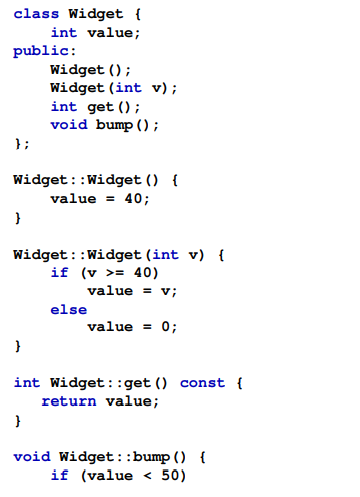 class Widget {
    int value;
public:
    Widget();
    Widget(int v);
    int get();
    void bump();
};

Widget::Widget() {
    value = 40;
}

Widget::Widget(int v) {
    if (v >= 40)
        value = v;
    else
        value = 0;
}

int Widget::get() const {
   return value;
}

void Widget::bump() {
    if (value < 50)